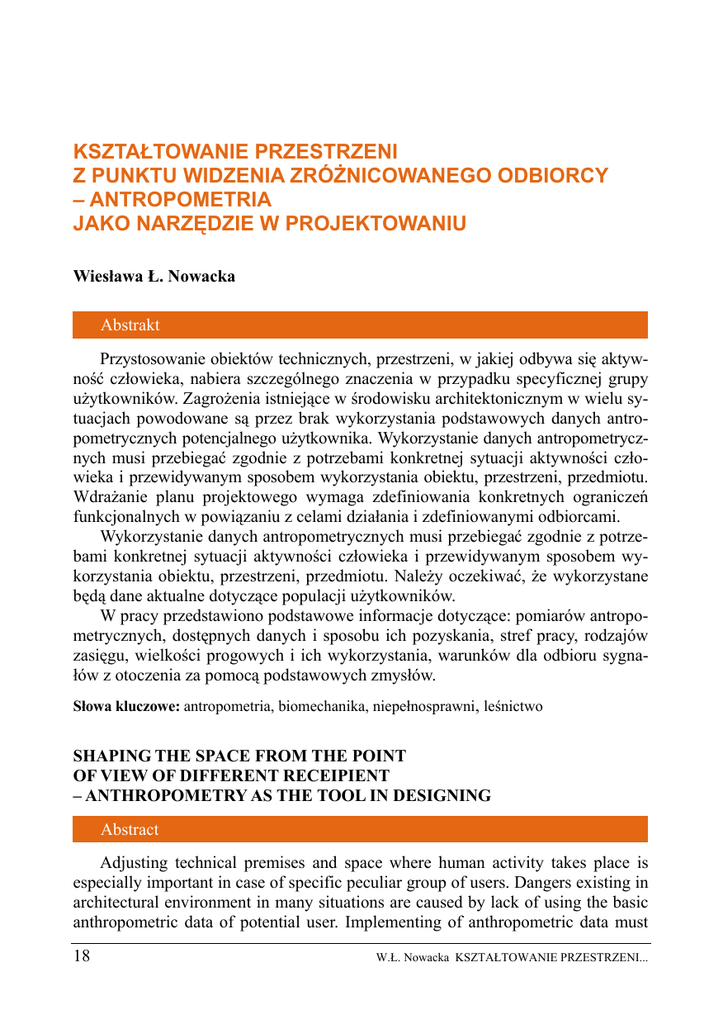 KSZTAŁTOWANIE PRZESTRZENI
Z PUNKTU WIDZENIA ZRÓŻNICOWANEGO ODBIORCY
– ANTROPOMETRIA
JAKO NARZĘDZIE W PROJEKTOWANIU

Wiesława Ł. Nowacka

Abstrakt

Przystosowanie obiektów technicznych, przestrzeni, w jakiej odbywa się aktywność człowieka, nabiera szczególnego znaczenia w przypadku specyficznej grupy użytkowników. Zagrożenia istniejące w środowisku architektonicznym w wielu sytuacjach powodowane są przez brak wykorzystania podstawowych danych antropometrycznych potencjalnego użytkownika. Wykorzystanie danych antropometrycznych musi przebiegać zgodnie z potrzebami konkretnej sytuacji aktywności człowieka i przewidywanym sposobem wykorzystania obiektu, przestrzeni, przedmiotu. Wdrażanie planu projektowego wymaga zdefiniowania konkretnych ograniczeń funkcjonalnych w powiązaniu z celami działania i zdefiniowanymi odbiorcami.

Wykorzystanie danych antropometrycznych musi przebiegać zgodnie z potrzebami konkretnej sytuacji aktywności człowieka i przewidywanym sposobem wykorzystania obiektu, przestrzeni, przedmiotu. Należy oczekiwać, że wykorzystane będą dane aktualne dotyczące populacji użytkowników.

W pracy przedstawiono podstawowe informacje dotyczące: pomiarów antropometrycznych, dostępnych danych i sposobu ich pozyskania, stref pracy, rodzajów zasięgu, wielkości progowych i ich wykorzystania, warunków dla odbioru sygnałów z otoczenia za pomocą podstawowych zmysłów.

Słowa kluczowe: antropometria, biomechanika, niepełnosprawni, leśnictwo

SHAPING THE SPACE FROM THE POINT
OF VIEW OF DIFFERENT RECEIPIENT
– ANTHROPOMETRY AS THE TOOL IN DESIGNING

Abstract

Adjusting technical premises and space where human activity takes place is especially important in case of specific peculiar group of users. Dangers existing in architectural environment in many situations are caused by lack of using the basic anthropometric data of potential user. Implementing of anthropometric data must

18 W.Ł. Nowacka KSZTAŁTOWANIE PRZESTRZENI...